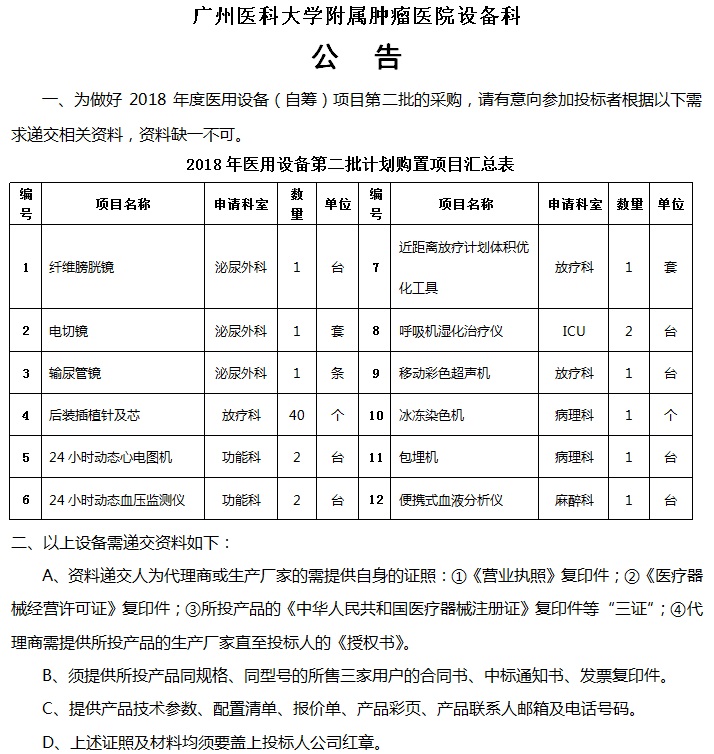 广州医科大学附属肿瘤医院设备科

公 告

一、为做好 2018 年度医用设备（自筹）项目第二批的采购，请有意向参加投标者根据以下需求递交相关资料，资料缺一不可。

2018 年医用设备第二批计划购置项目汇总表

| 编号 | 项目名称 | 申请科室 | 数量 | 单位 | 编号 | 项目名称 | 申请科室 | 数量 | 单位 |
|---|---|---|---|---|---|---|---|---|---|
| 1 | 纤维膀胱镜 | 泌尿外科 | 1 | 台 | 7 | 近距离放疗计划体积优化工具 | 放疗科 | 1 | 套 |
| 2 | 电切镜 | 泌尿外科 | 1 | 套 | 8 | 呼吸机湿化治疗仪 | ICU | 2 | 台 |
| 3 | 输尿管镜 | 泌尿外科 | 1 | 条 | 9 | 移动彩色超声机 | 放疗科 | 1 | 台 |
| 4 | 后装插植针及芯 | 放疗科 | 40 | 个 | 10 | 冰冻染色机 | 病理科 | 1 | 个 |
| 5 | 24 小时动态心电图机 | 功能科 | 2 | 台 | 11 | 包埋机 | 病理科 | 1 | 台 |
| 6 | 24 小时动态血压监测仪 | 功能科 | 2 | 台 | 12 | 便携式血液分析仪 | 麻醉科 | 1 | 台 |

二、以上设备需递交资料如下：

A、资料递交人为代理商或生产厂家的需提供自身的证照：①《营业执照》复印件；②《医疗器械经营许可证》复印件；③所投产品的《中华人民共和国医疗器械注册证》复印件等“三证”；④代理商需提供所投产品的生产厂家直至投标人的《授权书》。

B、须提供所投产品同规格、同型号的所售三家用户的合同书、中标通知书、发票复印件。

C、提供产品技术参数、配置清单、报价单、产品彩页、产品联系人邮箱及电话号码。

D、上述证照及材料均须要盖上投标人公司红章。